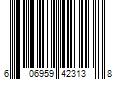 6 06959 42313 8